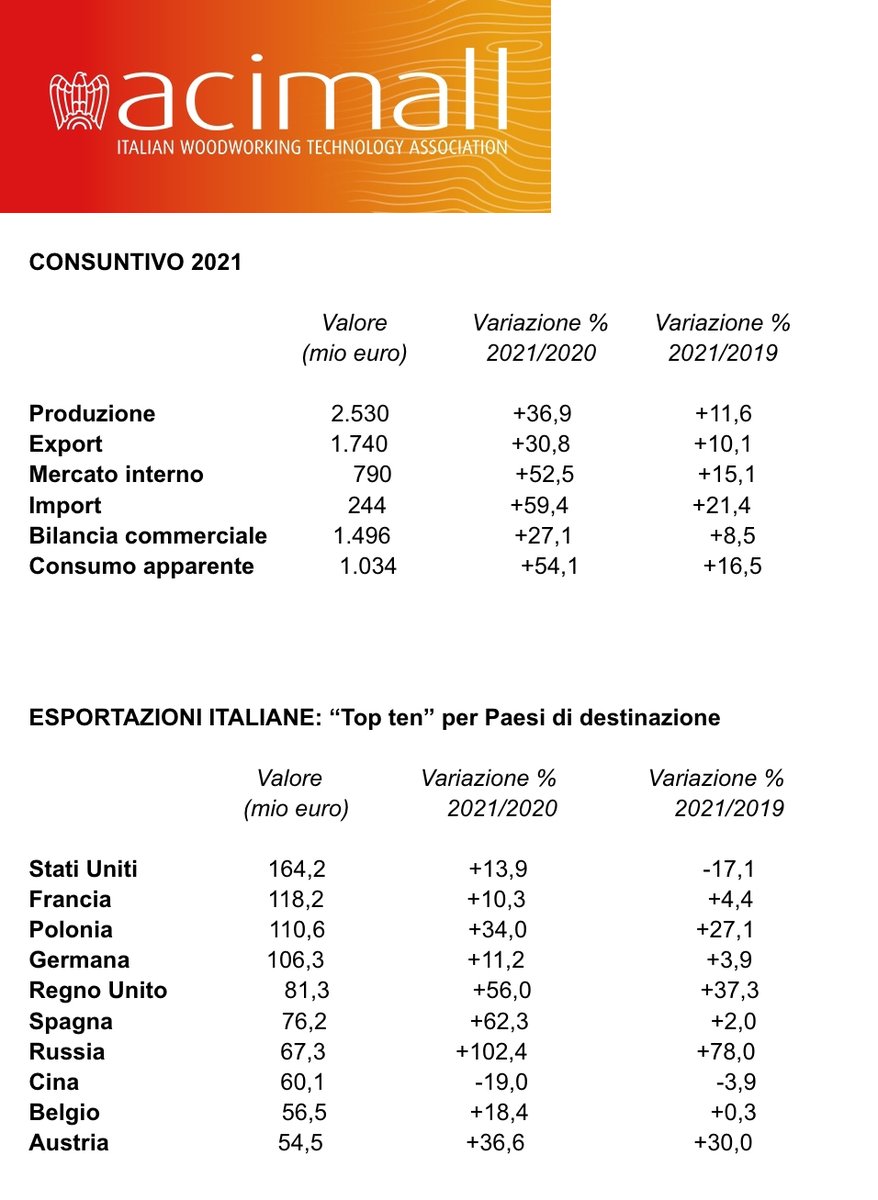 acimall
ITALIAN WOODWORKING TECHNOLOGY ASSOCIATION

CONSUNTIVO 2021

|  | Valore (mio euro) | Variazione % 2021/2020 | Variazione % 2021/2019 |
|---|---|---|---|
| Produzione | 2.530 | +36,9 | +11,6 |
| Export | 1.740 | +30,8 | +10,1 |
| Mercato interno | 790 | +52,5 | +15,1 |
| Import | 244 | +59,4 | +21,4 |
| Bilancia commerciale | 1.496 | +27,1 | +8,5 |
| Consumo apparente | 1.034 | +54,1 | +16,5 |

ESPORTAZIONI ITALIANE: "Top ten" per Paesi di destinazione

|  | Valore (mio euro) | Variazione % 2021/2020 | Variazione % 2021/2019 |
|---|---|---|---|
| Stati Uniti | 164,2 | +13,9 | -17,1 |
| Francia | 118,2 | +10,3 | +4,4 |
| Polonia | 110,6 | +34,0 | +27,1 |
| Germana | 106,3 | +11,2 | +3,9 |
| Regno Unito | 81,3 | +56,0 | +37,3 |
| Spagna | 76,2 | +62,3 | +2,0 |
| Russia | 67,3 | +102,4 | +78,0 |
| Cina | 60,1 | -19,0 | -3,9 |
| Belgio | 56,5 | +18,4 | +0,3 |
| Austria | 54,5 | +36,6 | +30,0 |